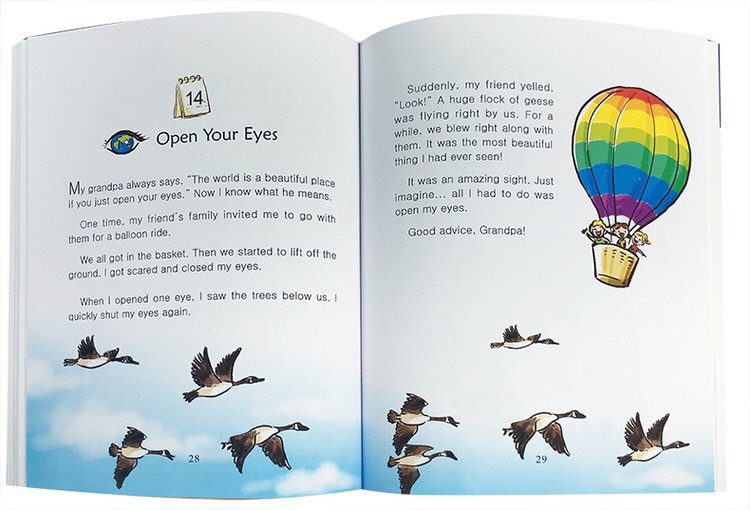 14

Open Your Eyes

My grandpa always says, "The world is a beautiful place if you just open your eyes." Now I know what he means.

One time, my friend's family invited me to go with them for a balloon ride.

We all got in the basket. Then we started to lift off the ground. I got scared and closed my eyes.

When I opened one eye, I saw the trees below us. I quickly shut my eyes again.

28

Suddenly, my friend yelled, "Look!" A huge flock of geese was flying right by us. For a while, we blew right along with them. It was the most beautiful thing I had ever seen!

It was an amazing sight. Just imagine... all I had to do was open my eyes.

Good advice, Grandpa!

29